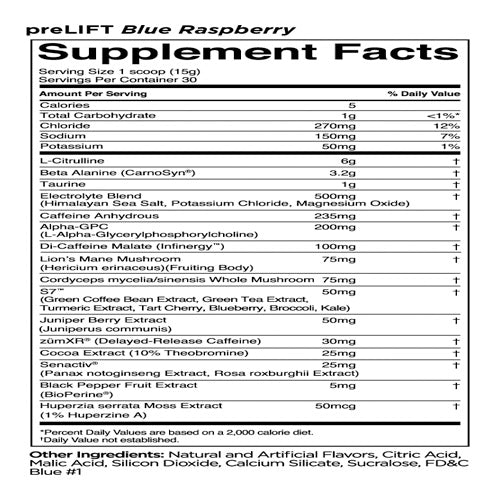 preLIFT Blue Raspberry

Supplement Facts

Serving Size 1 scoop (15g)
Servings Per Container 30

| Amount Per Serving | | % Daily Value |
|---|---|---|
| Calories | 5 | |
| Total Carbohydrate | 1g | <1%* |
| Chloride | 270mg | 12% |
| Sodium | 150mg | 7% |
| Potassium | 50mg | 1% |
| L-Citrulline | 6g | † |
| Beta Alanine (CarnoSyn®) | 3.2g | † |
| Taurine | 1g | † |
| Electrolyte Blend (Himalayan Sea Salt, Potassium Chloride, Magnesium Oxide) | 500mg | † |
| Caffeine Anhydrous | 235mg | † |
| Alpha-GPC (L-Alpha-Glycerylphosphorylcholine) | 200mg | † |
| Di-Caffeine Malate (Infinergy™) | 100mg | † |
| Lion's Mane Mushroom (Hericium erinaceus)(Fruiting Body) | 75mg | † |
| Cordyceps mycelia/sinensis Whole Mushroom | 75mg | † |
| S7™ (Green Coffee Bean Extract, Green Tea Extract, Turmeric Extract, Tart Cherry, Blueberry, Broccoli, Kale) | 50mg | † |
| Juniper Berry Extract (Juniperus communis) | 50mg | † |
| zümXR® (Delayed-Release Caffeine) | 30mg | † |
| Cocoa Extract (10% Theobromine) | 25mg | † |
| Senactiv® (Panax notoginseng Extract, Rosa roxburghii Extract) | 25mg | † |
| Black Pepper Fruit Extract (BioPerine®) | 5mg | † |
| Huperzia serrata Moss Extract (1% Huperzine A) | 50mcg | † |

*Percent Daily Values are based on a 2,000 calorie diet.
†Daily Value not established.

Other Ingredients: Natural and Artificial Flavors, Citric Acid, Malic Acid, Silicon Dioxide, Calcium Silicate, Sucralose, FD&C Blue #1